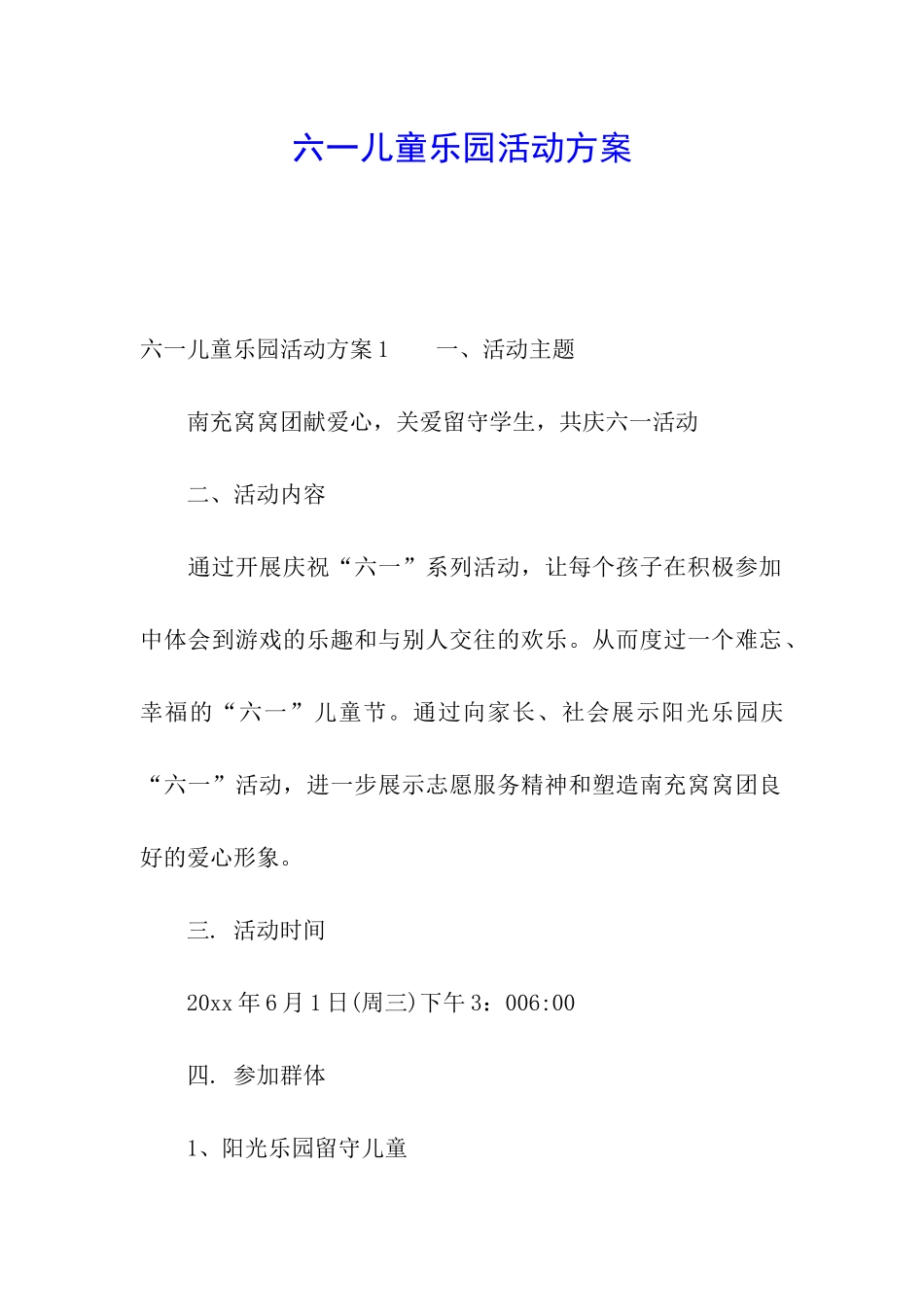 六一儿童乐园活动方案

六一儿童乐园活动方案1　　一、活动主题

南充窝窝团献爱心，关爱留守学生，共庆六一活动

二、活动内容

通过开展庆祝“六一”系列活动，让每个孩子在积极参加中体会到游戏的乐趣和与别人交往的欢乐。从而度过一个难忘、幸福的“六一”儿童节。通过向家长、社会展示阳光乐园庆“六一”活动，进一步展示志愿服务精神和塑造南充窝窝团良好的爱心形象。

三. 活动时间

20xx年6月1日(周三)下午3：006:00

四. 参加群体

1、阳光乐园留守儿童